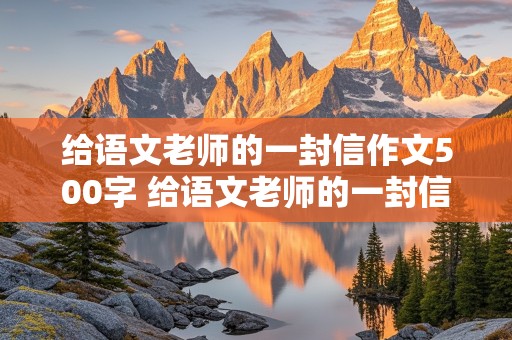 给语文老师的一封信作文500字 给语文老师的一封信